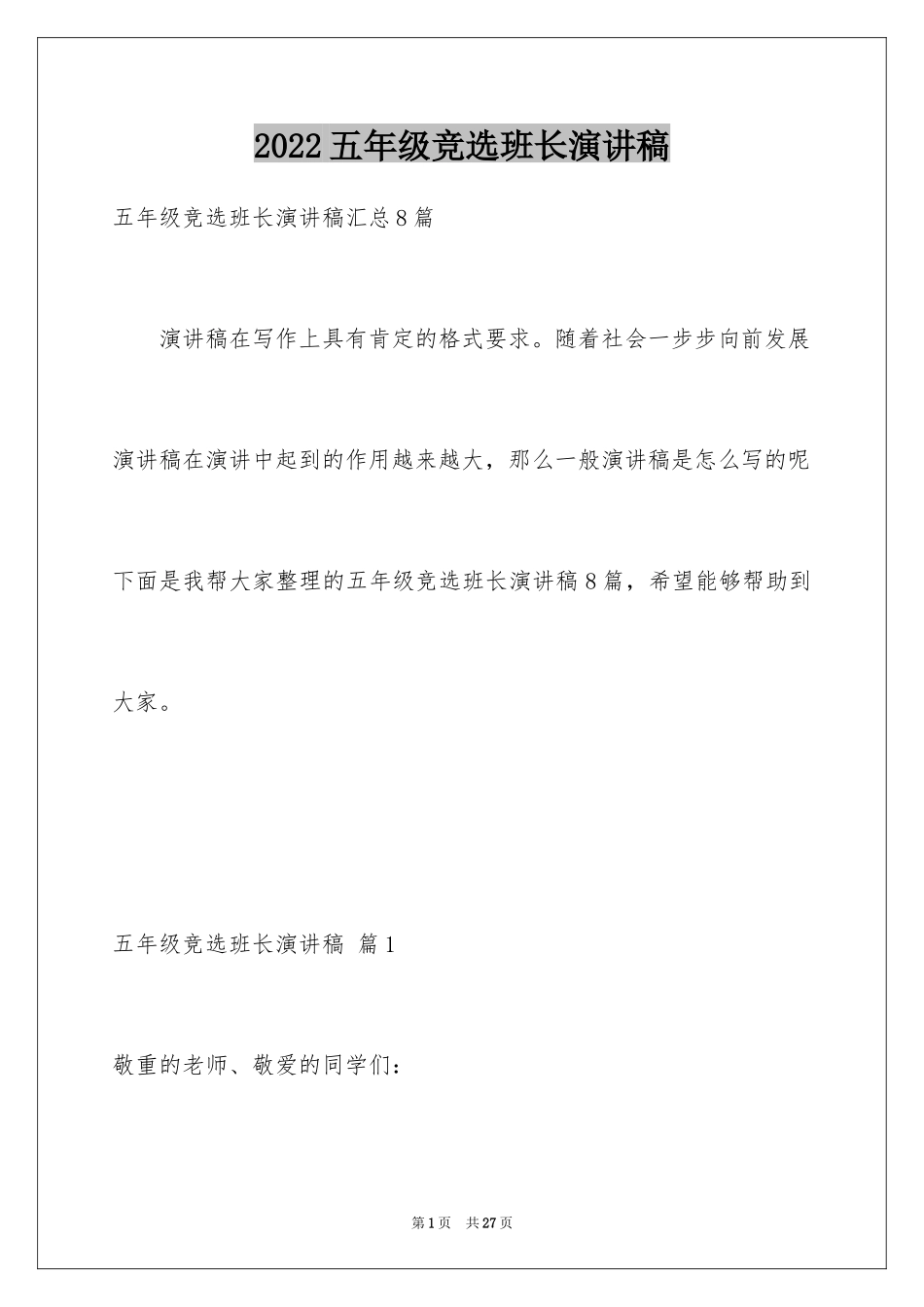 2022五年级竞选班长演讲稿

五年级竞选班长演讲稿汇总8篇

演讲稿在写作上具有肯定的格式要求。随着社会一步步向前发展演讲稿在演讲中起到的作用越来越大，那么一般演讲稿是怎么写的呢下面是我帮大家整理的五年级竞选班长演讲稿8篇，希望能够帮助到大家。

五年级竞选班长演讲稿 篇1

敬重的老师、敬爱的同学们：

第1页 共27页